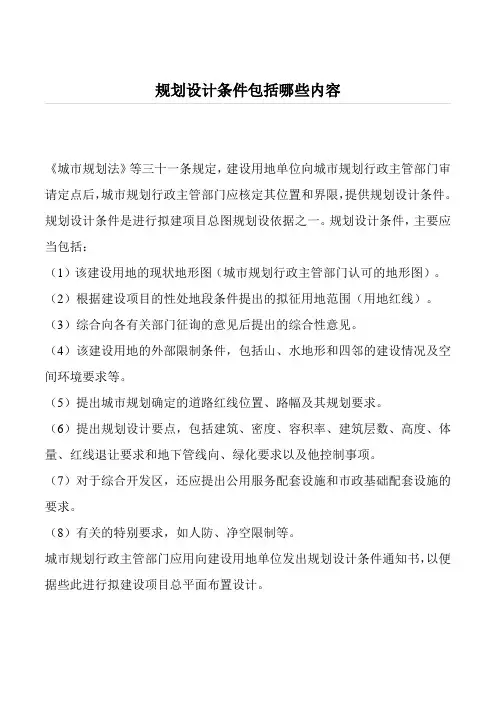 规划设计条件包括哪些内容

《城市规划法》等三十一条规定，建设用地单位向城市规划行政主管部门审请定点后，城市规划行政主管部门应核定其位置和界限，提供规划设计条件。规划设计条件是进行拟建项目总图规划设依据之一。规划设计条件，主要应当包括：

（1）该建设用地的现状地形图（城市规划行政主管部门认可的地形图）。

（2）根据建设项目的性处地段条件提出的拟征用地范围（用地红线）。

（3）综合向各有关部门征询的意见后提出的综合性意见。

（4）该建设用地的外部限制条件，包括山、水地形和四邻的建设情况及空间环境要求等。

（5）提出城市规划确定的道路红线位置、路幅及其规划要求。

（6）提出规划设计要点，包括建筑、密度、容积率、建筑层数、高度、体量、红线退让要求和地下管线向、绿化要求以及他控制事项。

（7）对于综合开发区，还应提出公用服务配套设施和市政基础配套设施的要求。

（8）有关的特别要求，如人防、净空限制等。

城市规划行政主管部门应用向建设用地单位发出规划设计条件通知书，以便据些此进行拟建设项目总平面布置设计。